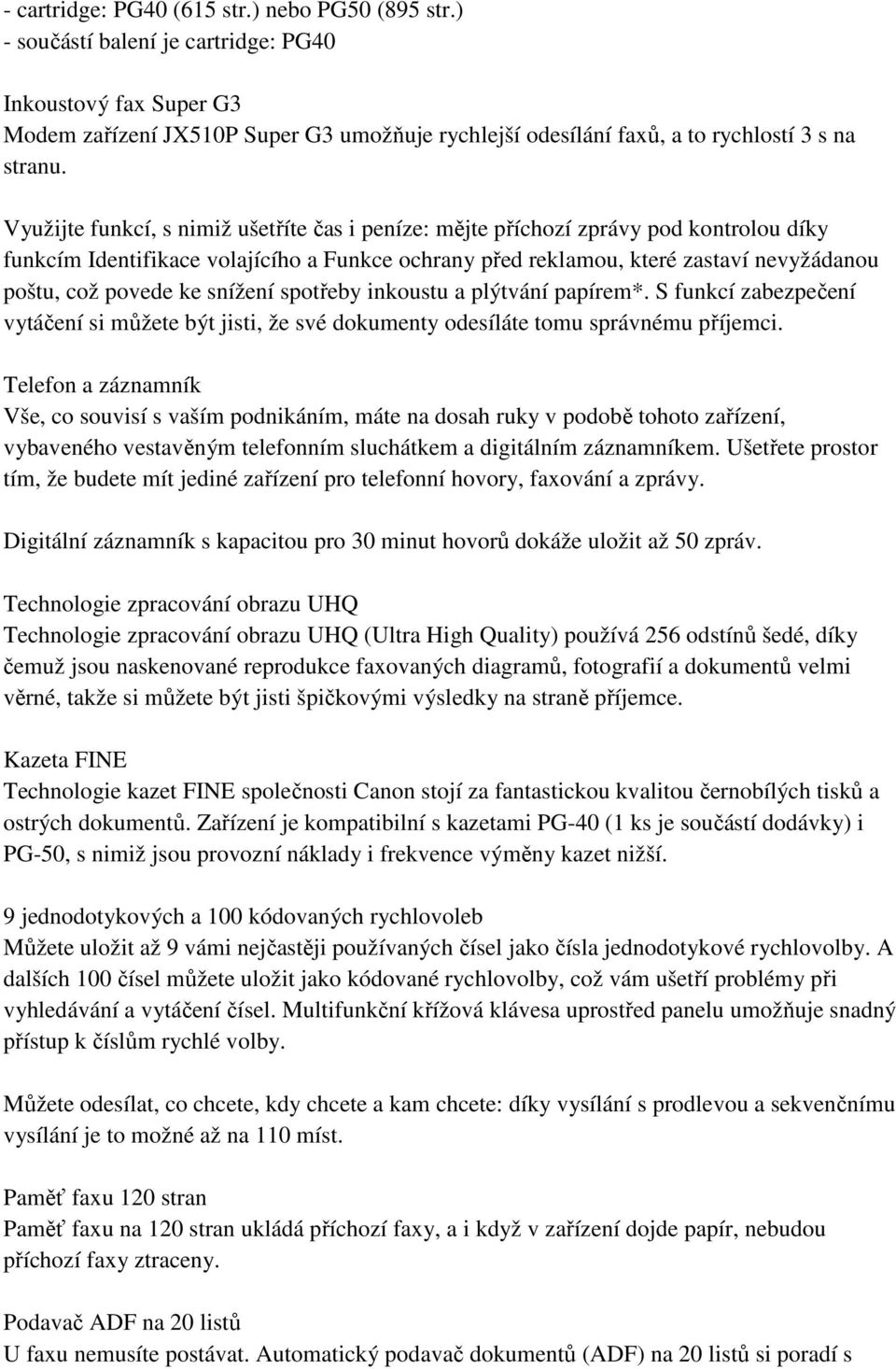 - cartridge: PG40 (615 str.) nebo PG50 (895 str.)
- součástí balení je cartridge: PG40

Inkoustový fax Super G3
Modem zařízení JX510P Super G3 umožňuje rychlejší odesílání faxů, a to rychlostí 3 s na stranu.

Využijte funkcí, s nimiž ušetříte čas i peníze: mějte příchozí zprávy pod kontrolou díky funkcím Identifikace volajícího a Funkce ochrany před reklamou, které zastaví nevyžádanou poštu, což povede ke snížení spotřeby inkoustu a plýtvání papírem*. S funkcí zabezpečení vytáčení si můžete být jisti, že své dokumenty odesíláte tomu správnému příjemci.

Telefon a záznamník
Vše, co souvisí s vaším podnikáním, máte na dosah ruky v podobě tohoto zařízení, vybaveného vestavěným telefonním sluchátkem a digitálním záznamníkem. Ušetřete prostor tím, že budete mít jediné zařízení pro telefonní hovory, faxování a zprávy.

Digitální záznamník s kapacitou pro 30 minut hovorů dokáže uložit až 50 zpráv.

Technologie zpracování obrazu UHQ
Technologie zpracování obrazu UHQ (Ultra High Quality) používá 256 odstínů šedé, díky čemuž jsou naskenované reprodukce faxovaných diagramů, fotografií a dokumentů velmi věrné, takže si můžete být jisti špičkovými výsledky na straně příjemce.

Kazeta FINE
Technologie kazet FINE společnosti Canon stojí za fantastickou kvalitou černobílých tisků a ostrých dokumentů. Zařízení je kompatibilní s kazetami PG-40 (1 ks je součástí dodávky) i PG-50, s nimiž jsou provozní náklady i frekvence výměny kazet nižší.

9 jednodotykových a 100 kódovaných rychlovoleb
Můžete uložit až 9 vámi nejčastěji používaných čísel jako čísla jednodotykové rychlovolby. A dalších 100 čísel můžete uložit jako kódované rychlovolby, což vám ušetří problémy při vyhledávání a vytáčení čísel. Multifunkční křížová klávesa uprostřed panelu umožňuje snadný přístup k číslům rychlé volby.

Můžete odesílat, co chcete, kdy chcete a kam chcete: díky vysílání s prodlevou a sekvenčnímu vysílání je to možné až na 110 míst.

Paměť faxu 120 stran
Paměť faxu na 120 stran ukládá příchozí faxy, a i když v zařízení dojde papír, nebudou příchozí faxy ztraceny.

Podavač ADF na 20 listů
U faxu nemusíte postávat. Automatický podavač dokumentů (ADF) na 20 listů si poradí s